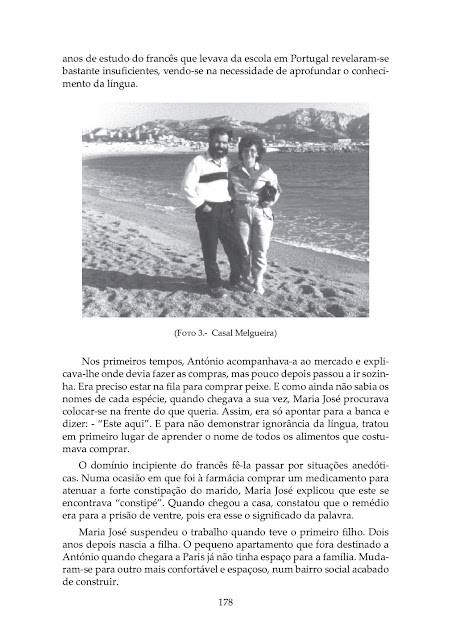 anos de estudo do francês que levava da escola em Portugal revelaram-se bastante insuficientes, vendo-se na necessidade de aprofundar o conhecimento da língua.

(Foto 3.- Casal Melgueira)

Nos primeiros tempos, António acompanhava-a ao mercado e explicava-lhe onde devia fazer as compras, mas pouco depois passou a ir sozinha. Era preciso estar na fila para comprar peixe. E como ainda não sabia os nomes de cada espécie, quando chegava a sua vez, Maria José procurava colocar-se na frente do que queria. Assim, era só apontar para a banca e dizer: - "Este aqui". E para não demonstrar ignorância da língua, tratou em primeiro lugar de aprender o nome de todos os alimentos que costumava comprar.

O domínio incipiente do francês fê-la passar por situações anedóticas. Numa ocasião em que foi à farmácia comprar um medicamento para atenuar a forte constipação do marido, Maria José explicou que este se encontrava "constipé". Quando chegou a casa, constatou que o remédio era para a prisão de ventre, pois era esse o significado da palavra.

Maria José suspendeu o trabalho quando teve o primeiro filho. Dois anos depois nascia a filha. O pequeno apartamento que fora destinado a António quando chegara a Paris já não tinha espaço para a família. Mudaram-se para outro mais confortável e espaçoso, num bairro social acabado de construir.

178